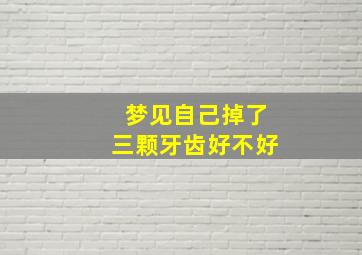 梦见自己掉了
三颗牙齿好不好